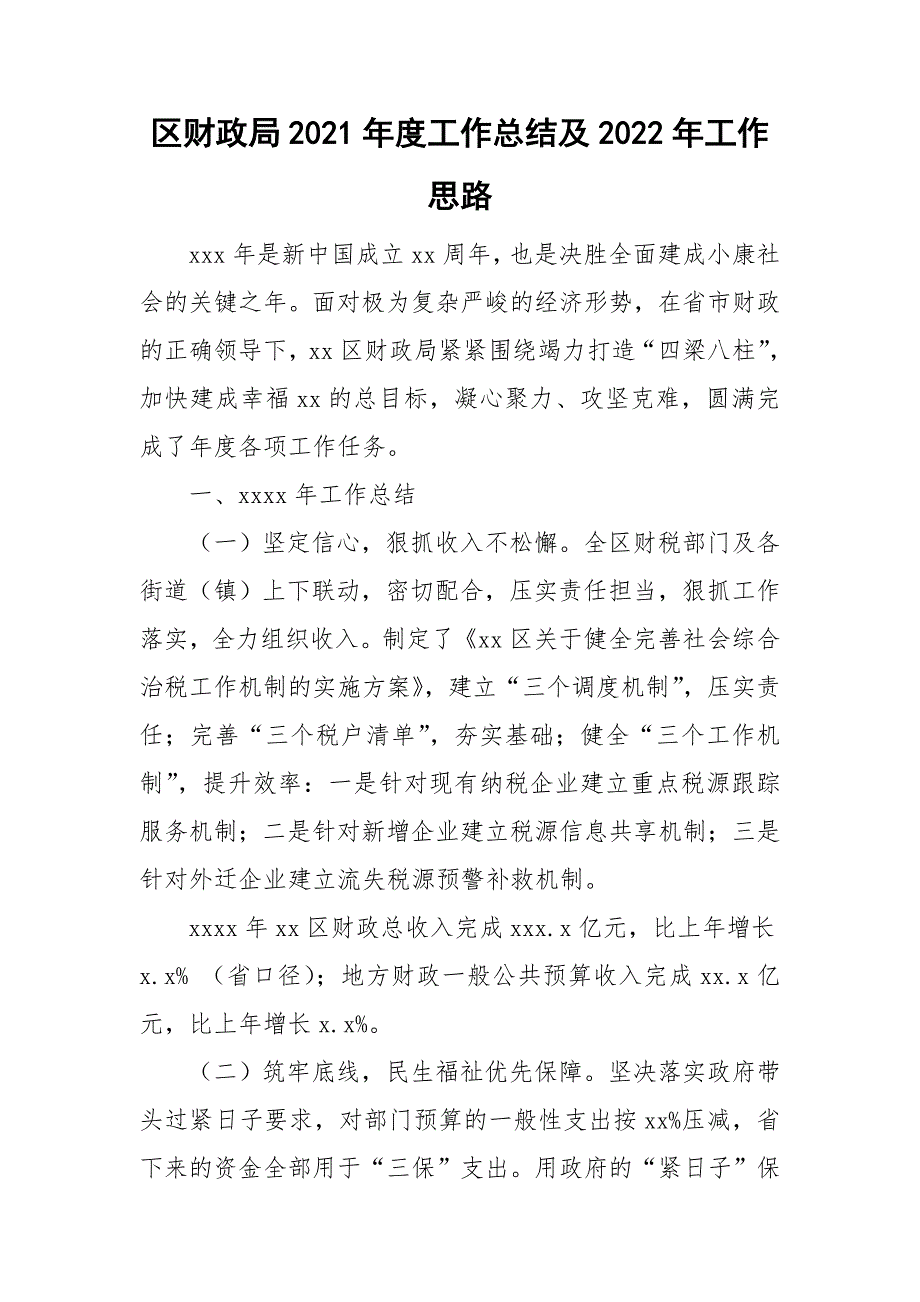 区财政局2021年度工作总结及2022年工作思路

xxx年是新中国成立xx周年，也是决胜全面建成小康社会的关键之年。面对极为复杂严峻的经济形势，在省市财政的正确领导下，xx区财政局紧紧围绕竭力打造“四梁八柱”，加快建成幸福xx的总目标，凝心聚力、攻坚克难，圆满完成了年度各项工作任务。

一、xxxx年工作总结

（一）坚定信心，狠抓收入不松懈。全区财税部门及各街道（镇）上下联动，密切配合，压实责任担当，狠抓工作落实，全力组织收入。制定了《xx区关于健全完善社会综合治税工作机制的实施方案》，建立“三个调度机制”，压实责任；完善“三个税户清单”，夯实基础；健全“三个工作机制”，提升效率：一是针对现有纳税企业建立重点税源跟踪服务机制；二是针对新增企业建立税源信息共享机制；三是针对外迁企业建立流失税源预警补救机制。

xxxx年xx区财政总收入完成xxx.x亿元，比上年增长x.x%（省口径）；地方财政一般公共预算收入完成xx.x亿元，比上年增长x.x%。

（二）筑牢底线，民生福祉优先保障。坚决落实政府带头过紧日子要求，对部门预算的一般性支出按xx%压减，省下来的资金全部用于“三保”支出。用政府的“紧日子”保